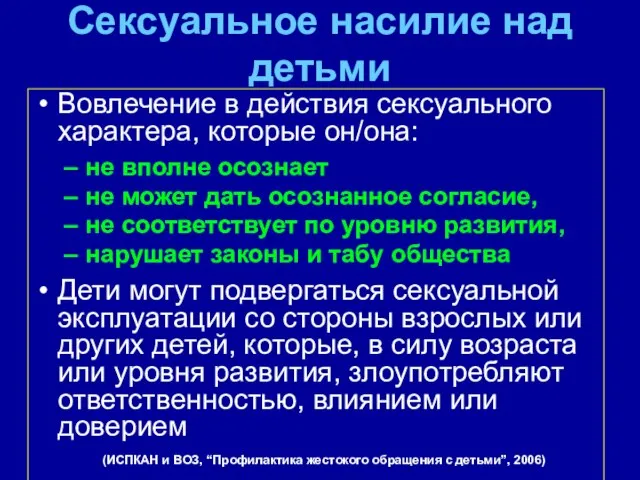 Сексуальное насилие над детьми

• Вовлечение в действия сексуального характера, которые он/она:
– не вполне осознает
– не может дать осознанное согласие,
– не соответствует по уровню развития,
– нарушает законы и табу общества

• Дети могут подвергаться сексуальной эксплуатации со стороны взрослых или других детей, которые, в силу возраста или уровня развития, злоупотребляют ответственностью, влиянием или доверием

(ИСПКАН и ВОЗ, “Профилактика жестокого обращения с детьми”, 2006)